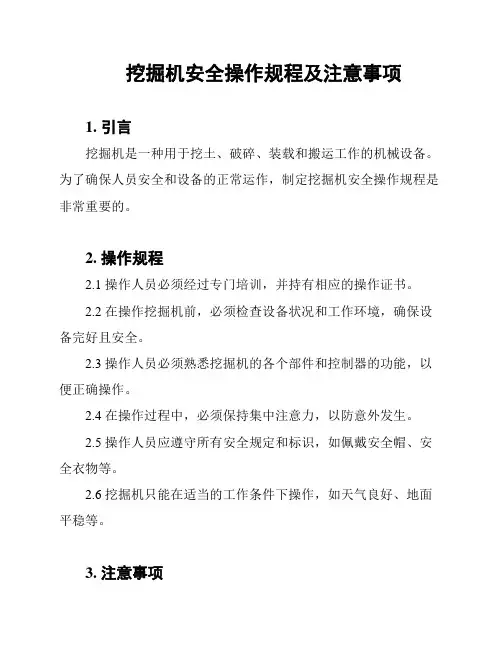 挖掘机安全操作规程及注意事项

1. 引言

挖掘机是一种用于挖土、破碎、装载和搬运工作的机械设备。为了确保人员安全和设备的正常运作，制定挖掘机安全操作规程是非常重要的。

2. 操作规程

2.1 操作人员必须经过专门培训，并持有相应的操作证书。

2.2 在操作挖掘机前，必须检查设备状况和工作环境，确保设备完好且安全。

2.3 操作人员必须熟悉挖掘机的各个部件和控制器的功能，以便正确操作。

2.4 在操作过程中，必须保持集中注意力，以防意外发生。

2.5 操作人员应遵守所有安全规定和标识，如佩戴安全帽、安全衣物等。

2.6 挖掘机只能在适当的工作条件下操作，如天气良好、地面平稳等。

3. 注意事项